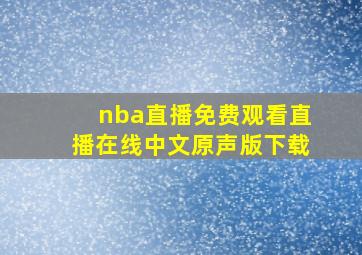 nba直播免费观看直播在线中文原声版下载